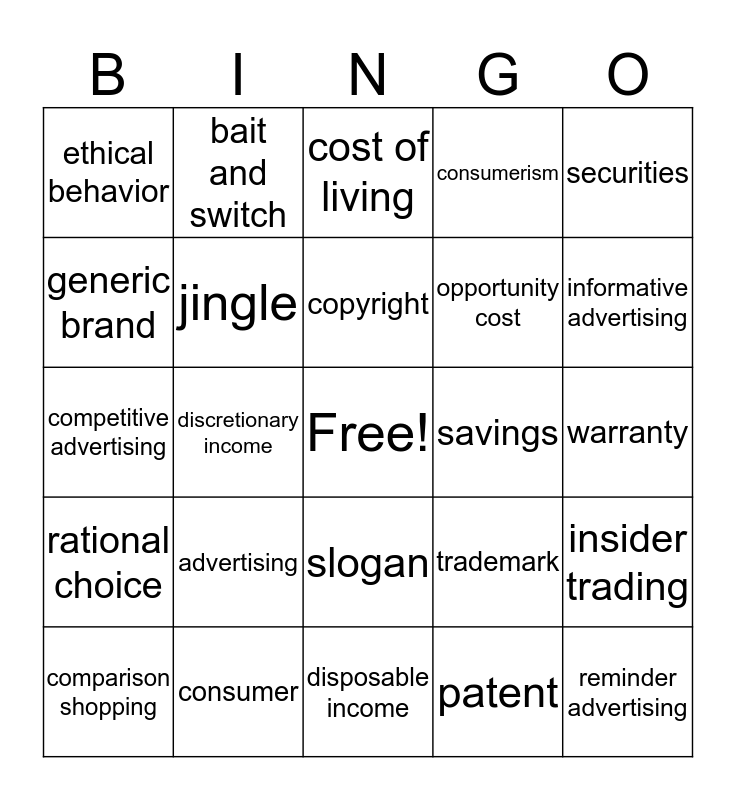 | B | I | N | G | O |
|---|---|---|---|---|
| ethical behavior | bait and switch | cost of living | consumerism | securities |
| generic brand | jingle | copyright | opportunity cost | informative advertising |
| competitive advertising | discretionary income | Free! | savings | warranty |
| rational choice | advertising | slogan | trademark | insider trading |
| comparison shopping | consumer | disposable income | patent | reminder advertising |